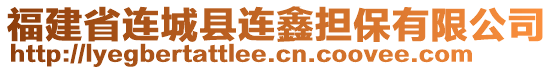 福建省连城县连鑫担保有限公司
http://lyegbertattlee.cn.coovee.com